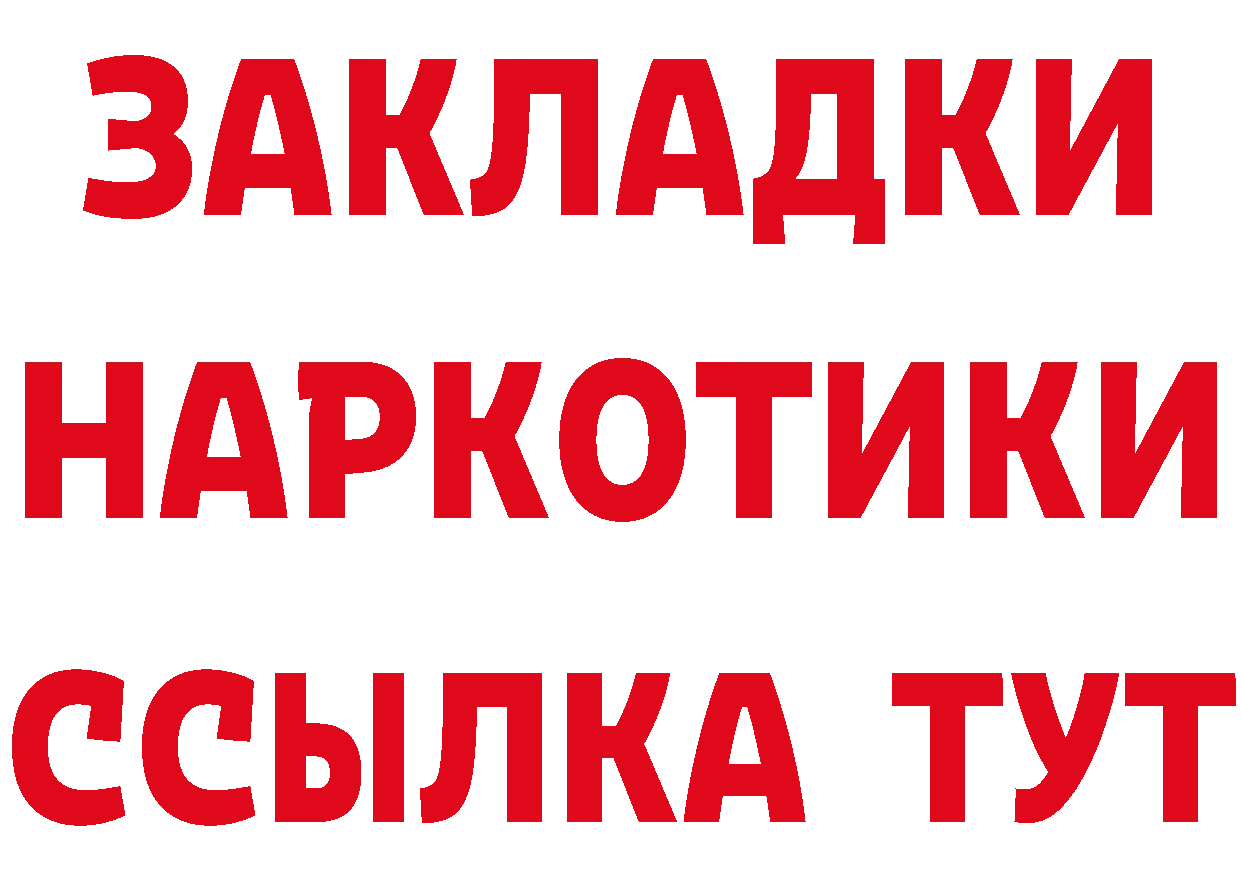 ЗАКЛАДКИ НАРКОТИКИ ССЫЛКА ТУТ